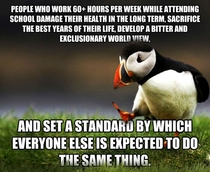 PEOPLE WHO WORK 60+ HOURS PER WEEK WHILE ATTENDING SCHOOL DAMAGE THEIR HEALTH IN THE LONG TERM, SACRIFICE THE BEST YEARS OF THEIR LIFE, DEVELOP A BITTER AND EXCLUSIONARY WORLD VIEW,

AND SET A STANDARD BY WHICH EVERYONE ELSE IS EXPECTED TO DO THE SAME THING.